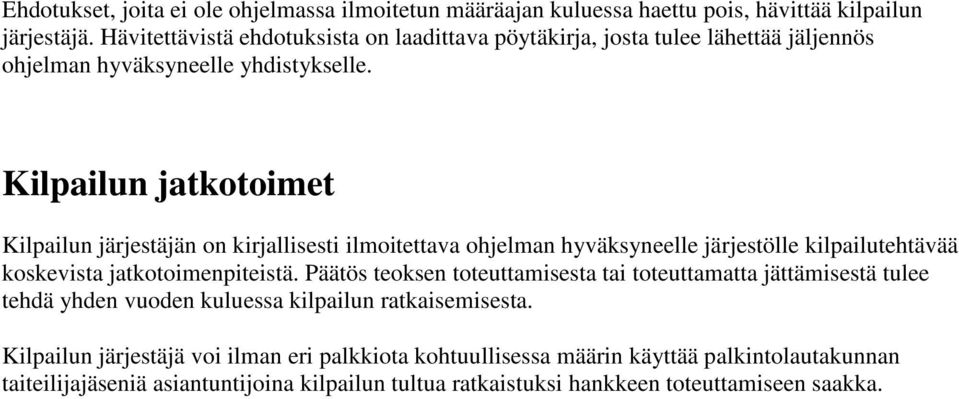 Ehdotukset, joita ei ole ohjelmassa ilmoitetun määräajan kuluessa haettu pois, hävittää kilpailun järjestäjä. Hävitettävistä ehdotuksista on laadittava pöytäkirja, josta tulee lähettää jäljennös ohjelman hyväksyneelle yhdistykselle.

Kilpailun jatkotoimet

Kilpailun järjestäjän on kirjallisesti ilmoitettava ohjelman hyväksyneelle järjestölle kilpailutehtävää koskevista jatkotoimenpiteistä. Päätös teoksen toteuttamisesta tai toteuttamatta jättämisestä tulee tehdä yhden vuoden kuluessa kilpailun ratkaisemisesta.

Kilpailun järjestäjä voi ilman eri palkkiota kohtuullisessa määrin käyttää palkintolautakunnan taiteilijajäseniä asiantuntijoina kilpailun tultua ratkaistuksi hankkeen toteuttamiseen saakka.